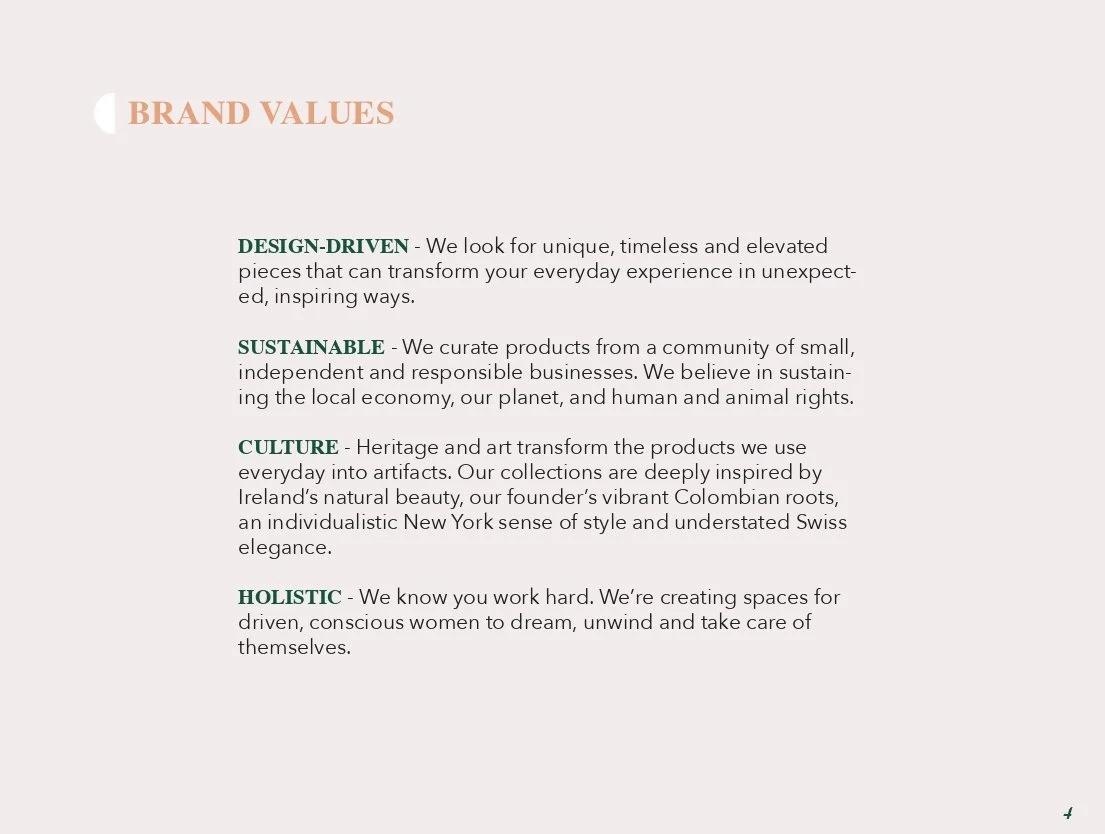 BRAND VALUES

DESIGN-DRIVEN - We look for unique, timeless and elevated pieces that can transform your everyday experience in unexpected, inspiring ways.

SUSTAINABLE - We curate products from a community of small, independent and responsible businesses. We believe in sustaining the local economy, our planet, and human and animal rights.

CULTURE - Heritage and art transform the products we use everyday into artifacts. Our collections are deeply inspired by Ireland's natural beauty, our founder's vibrant Colombian roots, an individualistic New York sense of style and understated Swiss elegance.

HOLISTIC - We know you work hard. We're creating spaces for driven, conscious women to dream, unwind and take care of themselves.

4